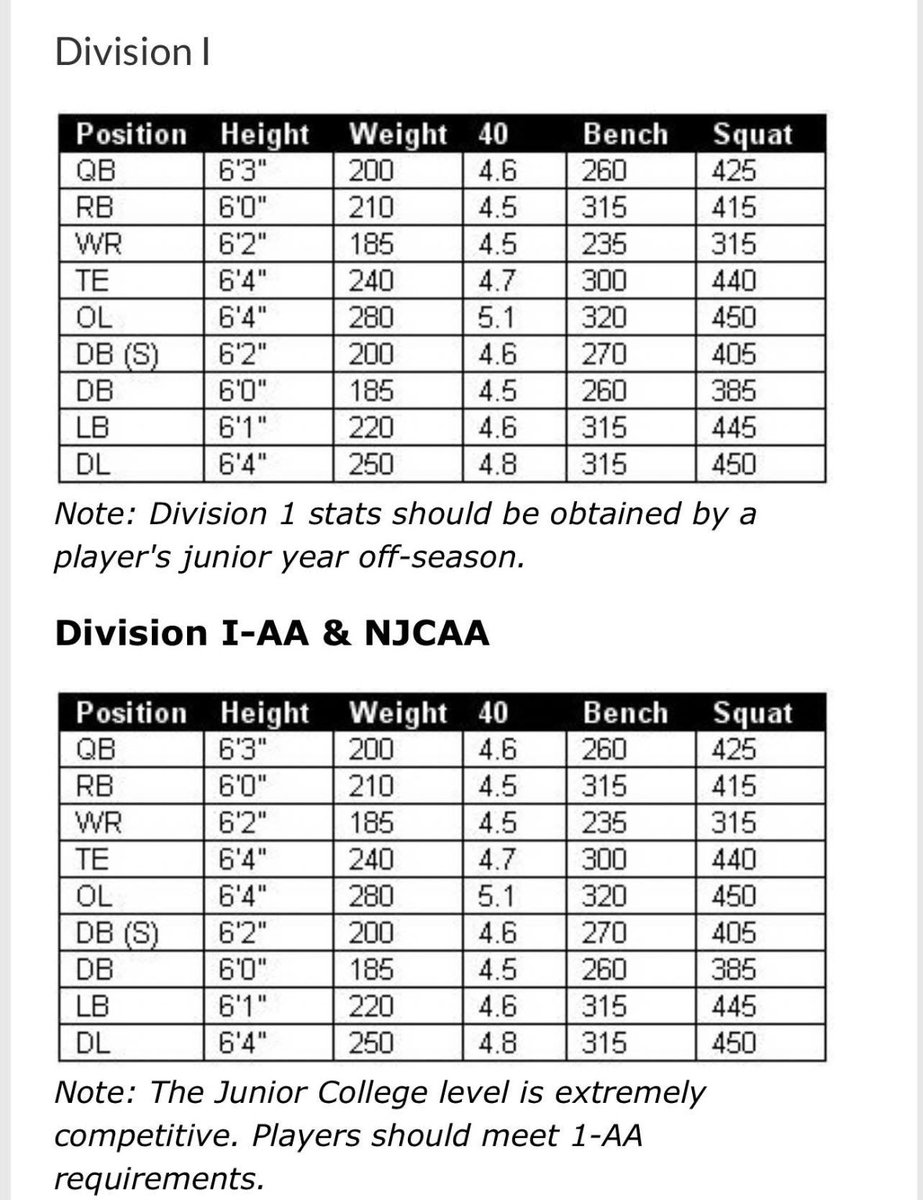 Division I

| Position | Height | Weight | 40 | Bench | Squat |
|---|---|---|---|---|---|
| QB | 6'3" | 200 | 4.6 | 260 | 425 |
| RB | 6'0" | 210 | 4.5 | 315 | 415 |
| WR | 6'2" | 185 | 4.5 | 235 | 315 |
| TE | 6'4" | 240 | 4.7 | 300 | 440 |
| OL | 6'4" | 280 | 5.1 | 320 | 450 |
| DB (S) | 6'2" | 200 | 4.6 | 270 | 405 |
| DB | 6'0" | 185 | 4.5 | 260 | 385 |
| LB | 6'1" | 220 | 4.6 | 315 | 445 |
| DL | 6'4" | 250 | 4.8 | 315 | 450 |

Note: Division 1 stats should be obtained by a player's junior year off-season.

Division I-AA & NJCAA

| Position | Height | Weight | 40 | Bench | Squat |
|---|---|---|---|---|---|
| QB | 6'3" | 200 | 4.6 | 260 | 425 |
| RB | 6'0" | 210 | 4.5 | 315 | 415 |
| WR | 6'2" | 185 | 4.5 | 235 | 315 |
| TE | 6'4" | 240 | 4.7 | 300 | 440 |
| OL | 6'4" | 280 | 5.1 | 320 | 450 |
| DB (S) | 6'2" | 200 | 4.6 | 270 | 405 |
| DB | 6'0" | 185 | 4.5 | 260 | 385 |
| LB | 6'1" | 220 | 4.6 | 315 | 445 |
| DL | 6'4" | 250 | 4.8 | 315 | 450 |

Note: The Junior College level is extremely competitive. Players should meet 1-AA requirements.